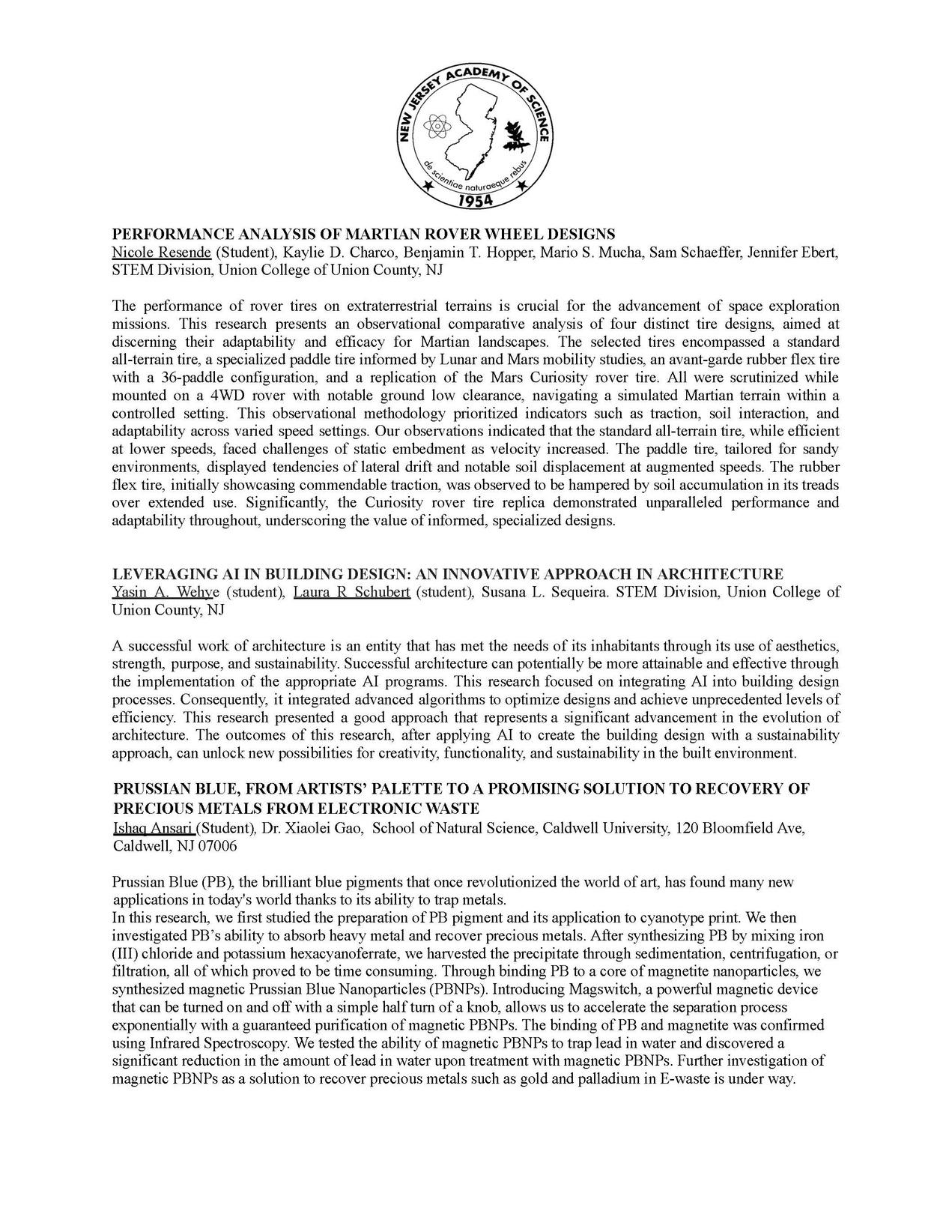 NEW JERSEY ACADEMY OF SCIENCE
de scientiae naturaeque rebus
1954

PERFORMANCE ANALYSIS OF MARTIAN ROVER WHEEL DESIGNS
Nicole Resende (Student), Kaylie D. Charco, Benjamin T. Hopper, Mario S. Mucha, Sam Schaeffer, Jennifer Ebert, STEM Division, Union College of Union County, NJ

The performance of rover tires on extraterrestrial terrains is crucial for the advancement of space exploration missions. This research presents an observational comparative analysis of four distinct tire designs, aimed at discerning their adaptability and efficacy for Martian landscapes. The selected tires encompassed a standard all-terrain tire, a specialized paddle tire informed by Lunar and Mars mobility studies, an avant-garde rubber flex tire with a 36-paddle configuration, and a replication of the Mars Curiosity rover tire. All were scrutinized while mounted on a 4WD rover with notable ground low clearance, navigating a simulated Martian terrain within a controlled setting. This observational methodology prioritized indicators such as traction, soil interaction, and adaptability across varied speed settings. Our observations indicated that the standard all-terrain tire, while efficient at lower speeds, faced challenges of static embedment as velocity increased. The paddle tire, tailored for sandy environments, displayed tendencies of lateral drift and notable soil displacement at augmented speeds. The rubber flex tire, initially showcasing commendable traction, was observed to be hampered by soil accumulation in its treads over extended use. Significantly, the Curiosity rover tire replica demonstrated unparalleled performance and adaptability throughout, underscoring the value of informed, specialized designs.

LEVERAGING AI IN BUILDING DESIGN: AN INNOVATIVE APPROACH IN ARCHITECTURE
Yasin A. Wehye (student), Laura R Schubert (student), Susana L. Sequeira. STEM Division, Union College of Union County, NJ

A successful work of architecture is an entity that has met the needs of its inhabitants through its use of aesthetics, strength, purpose, and sustainability. Successful architecture can potentially be more attainable and effective through the implementation of the appropriate AI programs. This research focused on integrating AI into building design processes. Consequently, it integrated advanced algorithms to optimize designs and achieve unprecedented levels of efficiency. This research presented a good approach that represents a significant advancement in the evolution of architecture. The outcomes of this research, after applying AI to create the building design with a sustainability approach, can unlock new possibilities for creativity, functionality, and sustainability in the built environment.

PRUSSIAN BLUE, FROM ARTISTS' PALETTE TO A PROMISING SOLUTION TO RECOVERY OF PRECIOUS METALS FROM ELECTRONIC WASTE
Ishaq Ansari (Student), Dr. Xiaolei Gao, School of Natural Science, Caldwell University, 120 Bloomfield Ave, Caldwell, NJ 07006

Prussian Blue (PB), the brilliant blue pigments that once revolutionized the world of art, has found many new applications in today's world thanks to its ability to trap metals.
In this research, we first studied the preparation of PB pigment and its application to cyanotype print. We then investigated PB's ability to absorb heavy metal and recover precious metals. After synthesizing PB by mixing iron (III) chloride and potassium hexacyanoferrate, we harvested the precipitate through sedimentation, centrifugation, or filtration, all of which proved to be time consuming. Through binding PB to a core of magnetite nanoparticles, we synthesized magnetic Prussian Blue Nanoparticles (PBNPs). Introducing Magswitch, a powerful magnetic device that can be turned on and off with a simple half turn of a knob, allows us to accelerate the separation process exponentially with a guaranteed purification of magnetic PBNPs. The binding of PB and magnetite was confirmed using Infrared Spectroscopy. We tested the ability of magnetic PBNPs to trap lead in water and discovered a significant reduction in the amount of lead in water upon treatment with magnetic PBNPs. Further investigation of magnetic PBNPs as a solution to recover precious metals such as gold and palladium in E-waste is under way.